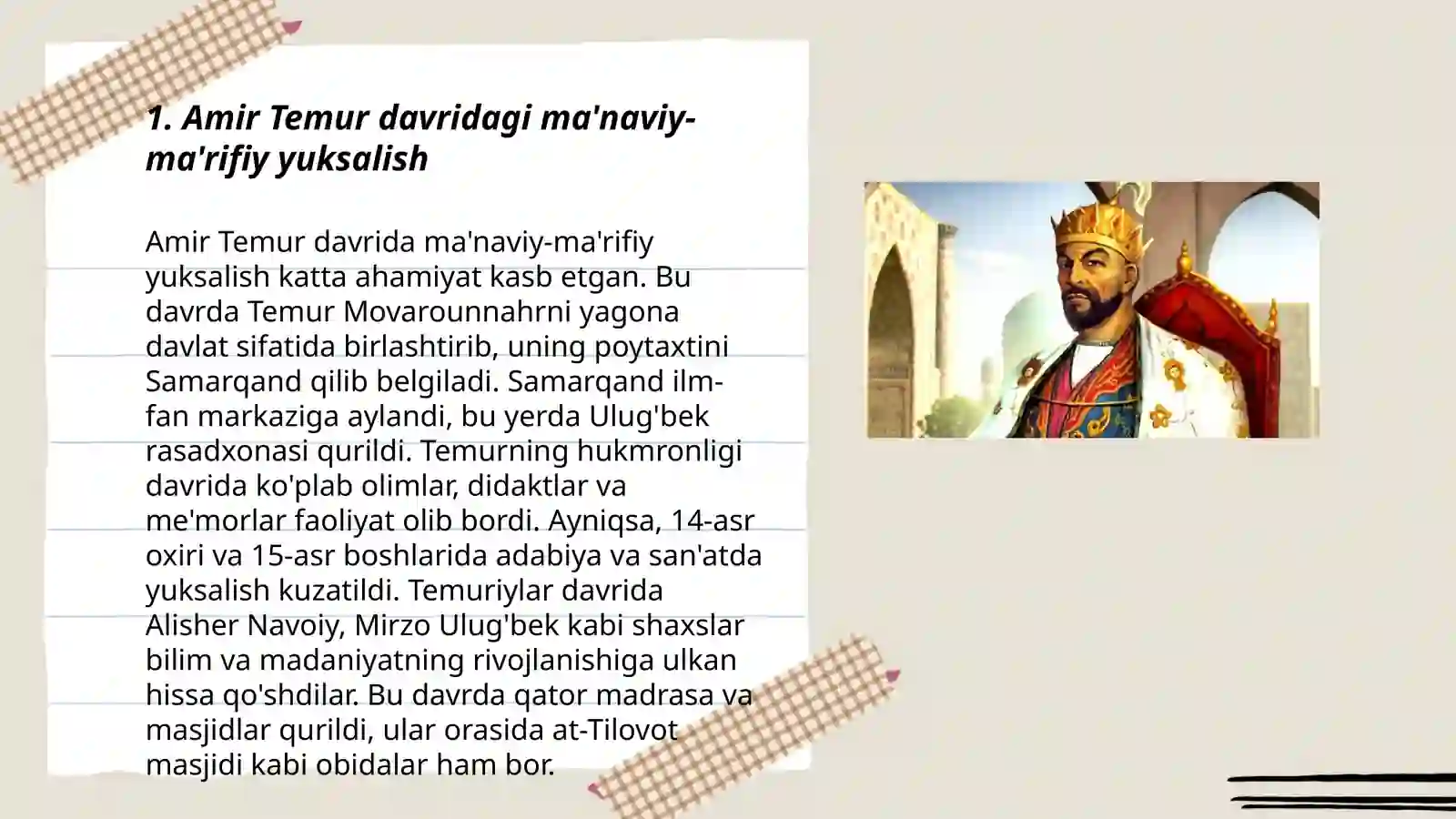 1. Amir Temur davridagi ma'naviy-ma'rifiy yuksalish

Amir Temur davrida ma'naviy-ma'rifiy yuksalish katta ahamiyat kasb etgan. Bu davrda Temur Movarounnahrni yagona davlat sifatida birlashtirib, uning poytaxtini Samarqand qilib belgiladi. Samarqand ilm-fan markaziga aylandi, bu yerda Ulug'bek rasadxonasi qurildi. Temurning hukmronligi davrida ko'plab olimlar, didaktlar va me'morlar faoliyat olib bordi. Ayniqsa, 14-asr oxiri va 15-asr boshlarida adabiya va san'atda yuksalish kuzatildi. Temuriylar davrida Alisher Navoiy, Mirzo Ulug'bek kabi shaxslar bilim va madaniyatning rivojlanishiga ulkan hissa qo'shdilar. Bu davrda qator madrasa va masjidlar qurildi, ular orasida at-Tilovot masjidi kabi obidalar ham bor.